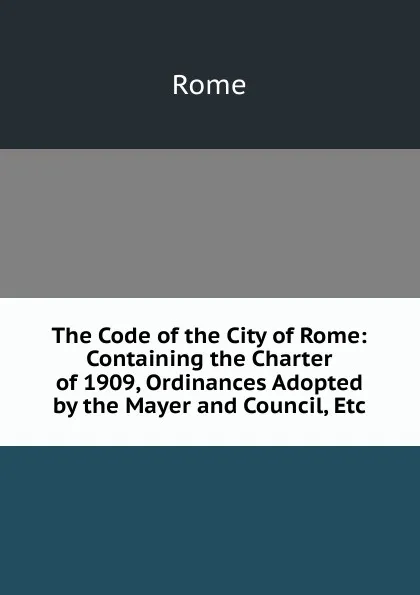 Rome

The Code of the City of Rome: Containing the Charter of 1909, Ordinances Adopted by the Mayer and Council, Etc